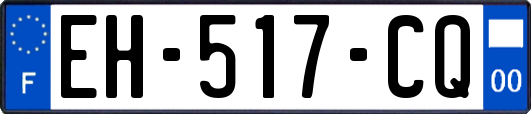 F
EH-517-CQ
00